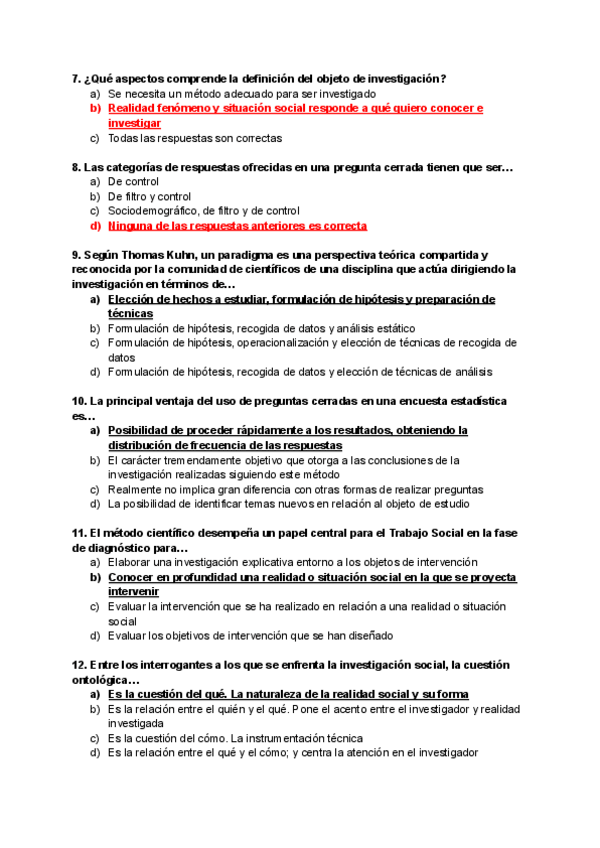 7. ¿Qué aspectos comprende la definición del objeto de investigación?
a) Se necesita un método adecuado para ser investigado
b) Realidad fenómeno y situación social responde a qué quiero conocer e investigar
c) Todas las respuestas son correctas

8. Las categorías de respuestas ofrecidas en una pregunta cerrada tienen que ser…
a) De control
b) De filtro y control
c) Sociodemográfico, de filtro y de control
d) Ninguna de las respuestas anteriores es correcta

9. Según Thomas Kuhn, un paradigma es una perspectiva teórica compartida y reconocida por la comunidad de científicos de una disciplina que actúa dirigiendo la investigación en términos de…
a) Elección de hechos a estudiar, formulación de hipótesis y preparación de técnicas
b) Formulación de hipótesis, recogida de datos y análisis estático
c) Formulación de hipótesis, operacionalización y elección de técnicas de recogida de datos
d) Formulación de hipótesis, recogida de datos y elección de técnicas de análisis

10. La principal ventaja del uso de preguntas cerradas en una encuesta estadística es…
a) Posibilidad de proceder rápidamente a los resultados, obteniendo la distribución de frecuencia de las respuestas
b) El carácter tremendamente objetivo que otorga a las conclusiones de la investigación realizadas siguiendo este método
c) Realmente no implica gran diferencia con otras formas de realizar preguntas
d) La posibilidad de identificar temas nuevos en relación al objeto de estudio

11. El método científico desempeña un papel central para el Trabajo Social en la fase de diagnóstico para…
a) Elaborar una investigación explicativa entorno a los objetos de intervención
b) Conocer en profundidad una realidad o situación social en la que se proyecta intervenir
c) Evaluar la intervención que se ha realizado en relación a una realidad o situación social
d) Evaluar los objetivos de intervención que se han diseñado

12. Entre los interrogantes a los que se enfrenta la investigación social, la cuestión ontológica…
a) Es la cuestión del qué. La naturaleza de la realidad social y su forma
b) Es la relación entre el quién y el qué. Pone el acento entre el investigador y realidad investigada
c) Es la cuestión del cómo. La instrumentación técnica
d) Es la relación entre el qué y el cómo; y centra la atención en el investigador